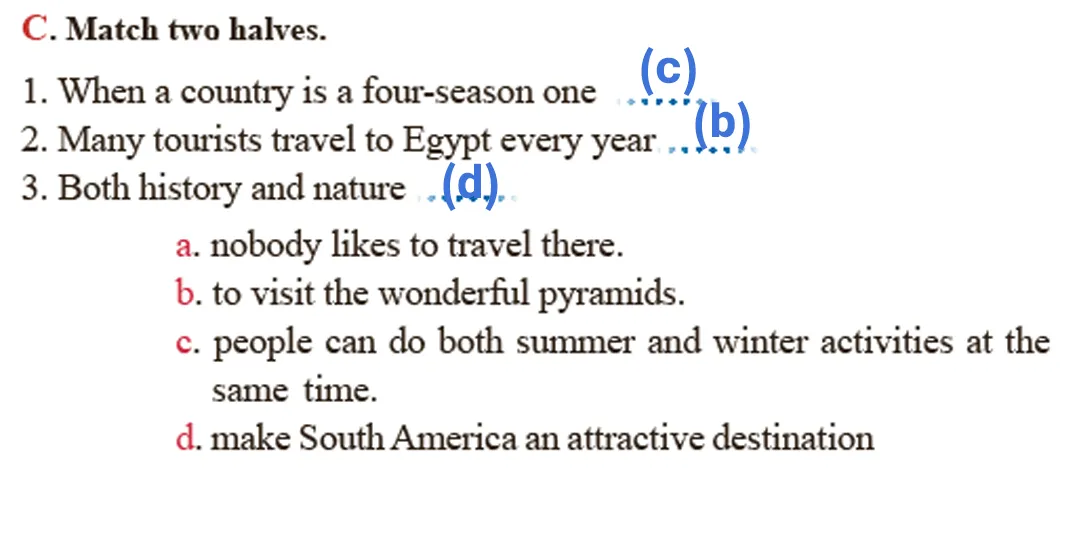 C. Match two halves.

1. When a country is a four-season one (c)
2. Many tourists travel to Egypt every year (b)
3. Both history and nature (d)

a. nobody likes to travel there.
b. to visit the wonderful pyramids.
c. people can do both summer and winter activities at the same time.
d. make South America an attractive destination